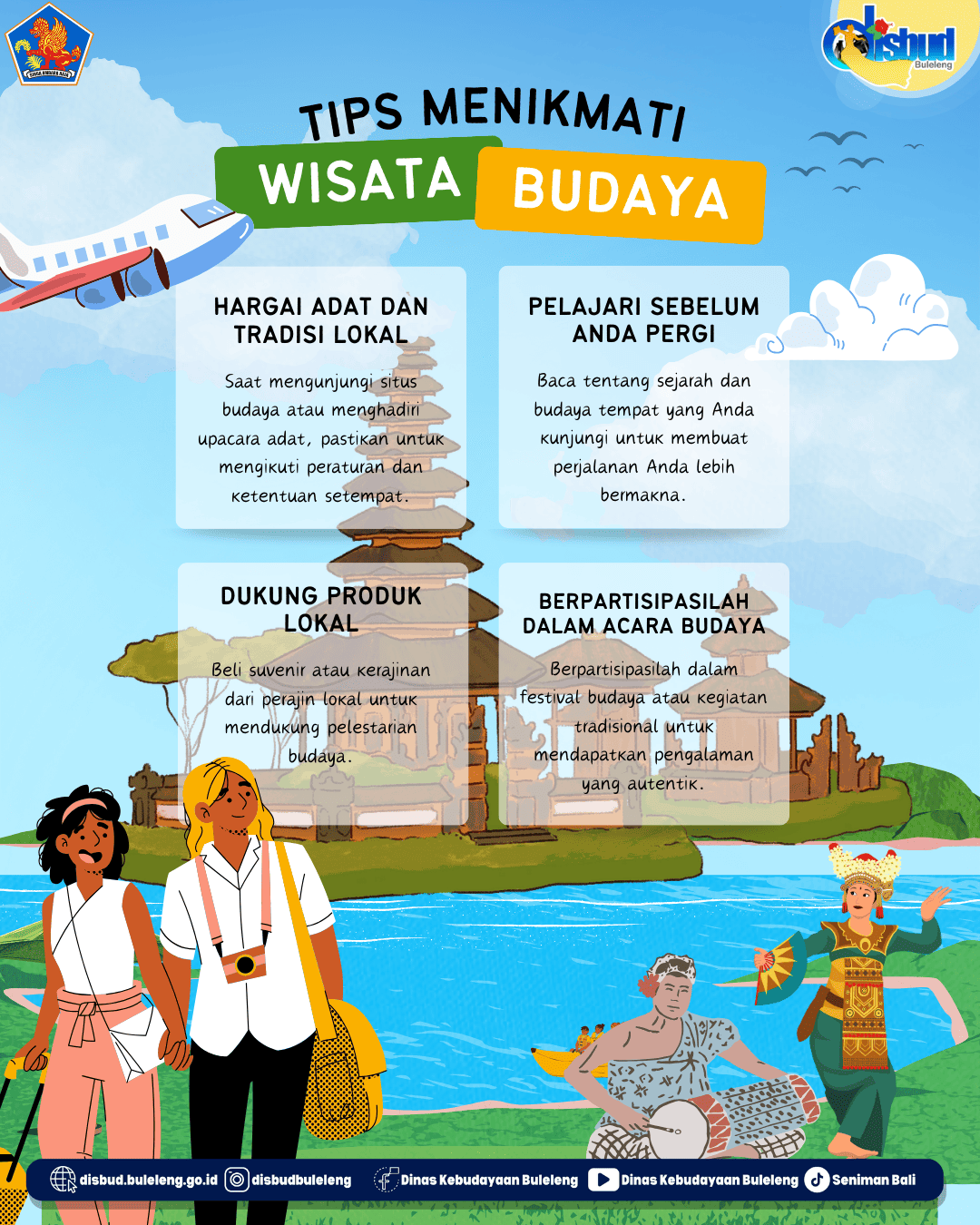 disbud
Buleleng

TIPS MENIKMATI
WISATA BUDAYA

HARGAI ADAT DAN TRADISI LOKAL

Saat mengunjungi situs budaya atau menghadiri upacara adat, pastikan untuk mengikuti peraturan dan ketentuan setempat.

PELAJARI SEBELUM ANDA PERGI

Baca tentang sejarah dan budaya tempat yang Anda kunjungi untuk membuat perjalanan Anda lebih bermakna.

DUKUNG PRODUK LOKAL

Beli suvenir atau kerajinan dari perajin lokal untuk mendukung pelestarian budaya.

BERPARTISIPASILAH DALAM ACARA BUDAYA

Berpartisipasilah dalam festival budaya atau kegiatan tradisional untuk mendapatkan pengalaman yang autentik.

disbud.buleleng.go.id disbudbuleleng Dinas Kebudayaan Buleleng Dinas Kebudayaan Buleleng Seniman Bali